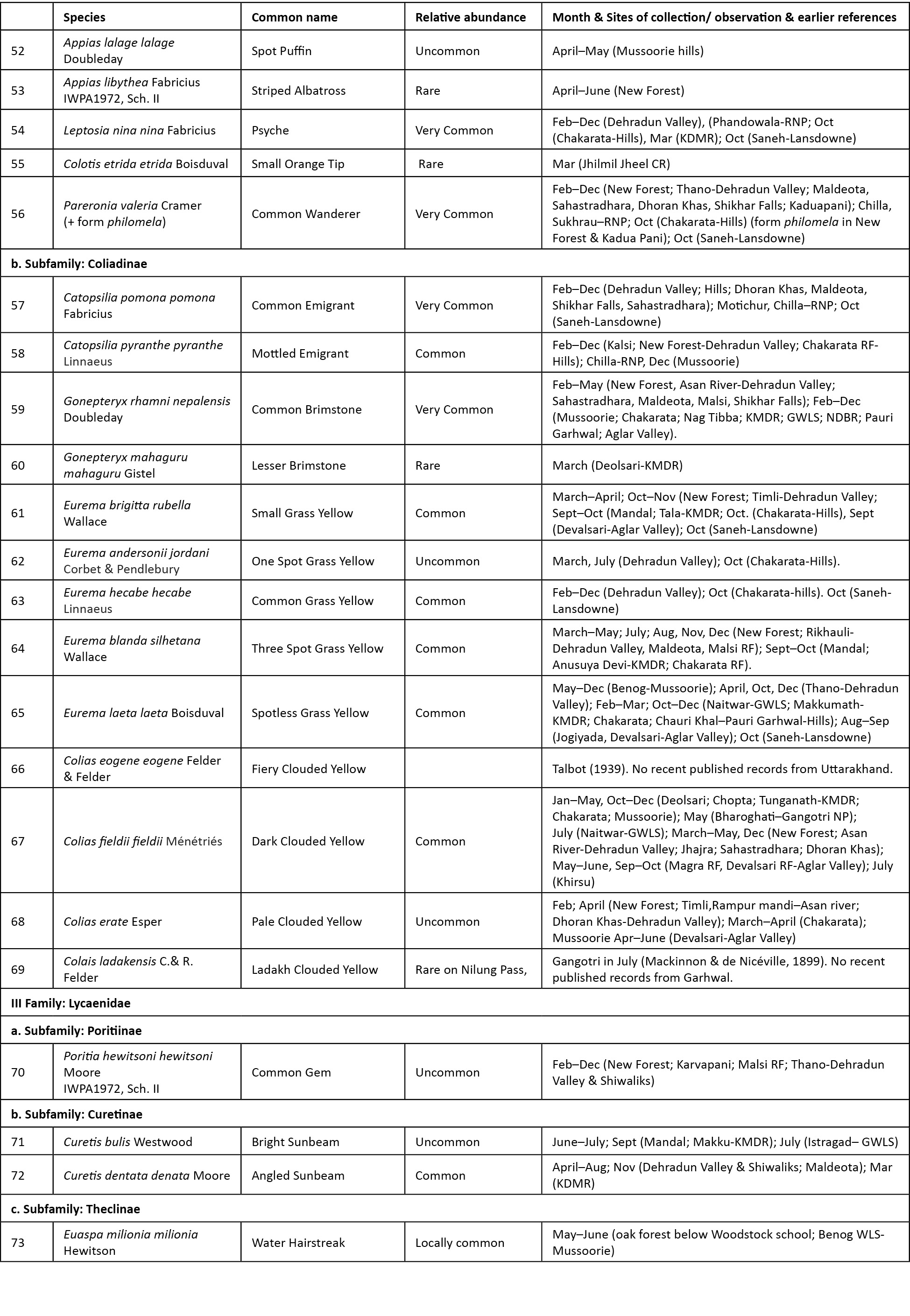 |  | Species | Common name | Relative abundance | Month & Sites of collection/ observation & earlier references |
|---|---|---|---|---|
| 52 | Appias lalage lalage Doubleday | Spot Puffin | Uncommon | April–May (Mussoorie hills) |
| 53 | Appias libythea Fabricius IWPA1972, Sch. II | Striped Albatross | Rare | April–June (New Forest) |
| 54 | Leptosia nina nina Fabricius | Psyche | Very Common | Feb–Dec (Dehradun Valley), (Phandowala-RNP; Oct (Chakarata-Hills), Mar (KDMR); Oct (Saneh-Lansdowne) |
| 55 | Colotis etrida etrida Boisduval | Small Orange Tip | Rare | Mar (Jhilmil Jheel CR) |
| 56 | Pareronia valeria Cramer (+ form philomela) | Common Wanderer | Very Common | Feb–Dec (New Forest; Thano-Dehradun Valley; Maldeota, Sahastradhara, Dhoran Khas, Shikhar Falls; Kaduapani); Chilla, Sukhrau–RNP; Oct (Chakarata-Hills) (form philomela in New Forest & Kadua Pani); Oct (Saneh-Lansdowne) |
| b. Subfamily: Coliadinae |  |  |  |  |
| 57 | Catopsilia pomona pomona Fabricius | Common Emigrant | Very Common | Feb–Dec (Dehradun Valley; Hills; Dhoran Khas, Maldeota, Shikhar Falls, Sahastradhara); Motichur, Chilla–RNP; Oct (Saneh-Lansdowne) |
| 58 | Catopsilia pyranthe pyranthe Linnaeus | Mottled Emigrant | Common | Feb–Dec (Kalsi; New Forest-Dehradun Valley; Chakarata RF-Hills); Chilla-RNP, Dec (Mussoorie) |
| 59 | Gonepteryx rhamni nepalensis Doubleday | Common Brimstone | Very Common | Feb–May (New Forest, Asan River-Dehradun Valley; Sahastradhara, Maldeota, Malsi, Shikhar Falls); Feb–Dec (Mussoorie; Chakarata; Nag Tibba; KMDR; GWLS; NDBR; Pauri Garhwal; Aglar Valley). |
| 60 | Gonepteryx mahaguru mahaguru Gistel | Lesser Brimstone | Rare | March (Deolsari-KMDR) |
| 61 | Eurema brigitta rubella Wallace | Small Grass Yellow | Common | March–April; Oct–Nov (New Forest; Timli-Dehradun Valley; Sept–Oct (Mandal; Tala-KMDR; Oct. (Chakarata-Hills), Sept (Devalsari-Aglar Valley); Oct (Saneh-Lansdowne) |
| 62 | Eurema andersonii jordani Corbet & Pendlebury | One Spot Grass Yellow | Uncommon | March, July (Dehradun Valley); Oct (Chakarata-Hills). |
| 63 | Eurema hecabe hecabe Linnaeus | Common Grass Yellow | Common | Feb–Dec (Dehradun Valley); Oct (Chakarata-hills). Oct (Saneh-Lansdowne) |
| 64 | Eurema blanda silhetana Wallace | Three Spot Grass Yellow | Common | March–May; July; Aug, Nov, Dec (New Forest; Rikhauli-Dehradun Valley, Maldeota, Malsi RF); Sept–Oct (Mandal; Anusuya Devi-KMDR; Chakarata RF). |
| 65 | Eurema laeta laeta Boisduval | Spotless Grass Yellow | Common | May–Dec (Benog-Mussoorie); April, Oct, Dec (Thano-Dehradun Valley); Feb–Mar; Oct–Dec (Naitwar-GWLS; Makkumath-KMDR; Chakarata; Chauri Khal–Pauri Garhwal-Hills); Aug–Sep (Jogiyada, Devalsari-Aglar Valley); Oct (Saneh-Lansdowne) |
| 66 | Colias eogene eogene Felder & Felder | Fiery Clouded Yellow |  | Talbot (1939). No recent published records from Uttarakhand. |
| 67 | Colias fieldii fieldii Ménétriés | Dark Clouded Yellow | Common | Jan–May, Oct–Dec (Deolsari; Chopta; Tunganath-KMDR; Chakarata; Mussoorie); May (Bharoghati–Gangotri NP); July (Naitwar-GWLS); March–May, Dec (New Forest; Asan River-Dehradun Valley; Jhajra; Sahastradhara; Dhoran Khas); May–June, Sep–Oct (Magra RF, Devalsari RF-Aglar Valley); July (Khirsu) |
| 68 | Colias erate Esper | Pale Clouded Yellow | Uncommon | Feb; April (New Forest; Timli,Rampur mandi–Asan river; Dhoran Khas-Dehradun Valley); March–April (Chakarata); Mussoorie Apr–June (Devalsari-Aglar Valley) |
| 69 | Colais ladakensis C.& R. Felder | Ladakh Clouded Yellow | Rare on Nilung Pass, | Gangotri in July (Mackinnon & de Nicéville, 1899). No recent published records from Garhwal. |
| III Family: Lycaenidae |  |  |  |  |
| a. Subfamily: Poritiinae |  |  |  |  |
| 70 | Poritia hewitsoni hewitsoni Moore IWPA1972, Sch. II | Common Gem | Uncommon | Feb–Dec (New Forest; Karvapani; Malsi RF; Thano-Dehradun Valley & Shiwaliks) |
| b. Subfamily: Curetinae |  |  |  |  |
| 71 | Curetis bulis Westwood | Bright Sunbeam | Uncommon | June–July; Sept (Mandal; Makku-KMDR); July (Istragad– GWLS) |
| 72 | Curetis dentata denata Moore | Angled Sunbeam | Common | April–Aug; Nov (Dehradun Valley & Shiwaliks; Maldeota); Mar (KDMR) |
| c. Subfamily: Theclinae |  |  |  |  |
| 73 | Euaspa milionia milionia Hewitson | Water Hairstreak | Locally common | May–June (oak forest below Woodstock school; Benog WLS-Mussoorie) |